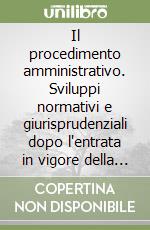 unilibro

Il procedimento amministrativo. Sviluppi normativi e giurisprudenziali dopo l'entrata in vigore della...

COPERTINA NON DISPONIBILE